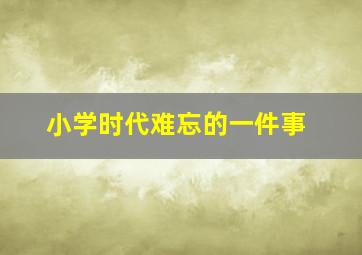 小学时代难忘的一件事